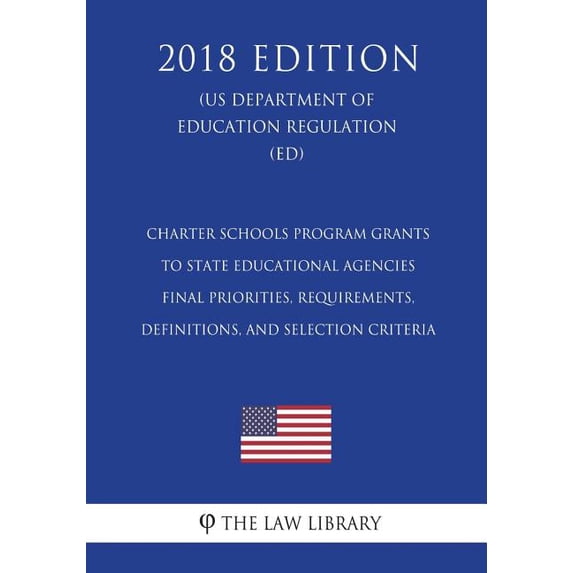 2018 EDITION

(US DEPARTMENT OF EDUCATION REGULATION (ED)

CHARTER SCHOOLS PROGRAM GRANTS TO STATE EDUCATIONAL AGENCIES FINAL PRIORITIES, REQUIREMENTS, DEFINITIONS, AND SELECTION CRITERIA

φ THE LAW LIBRARY